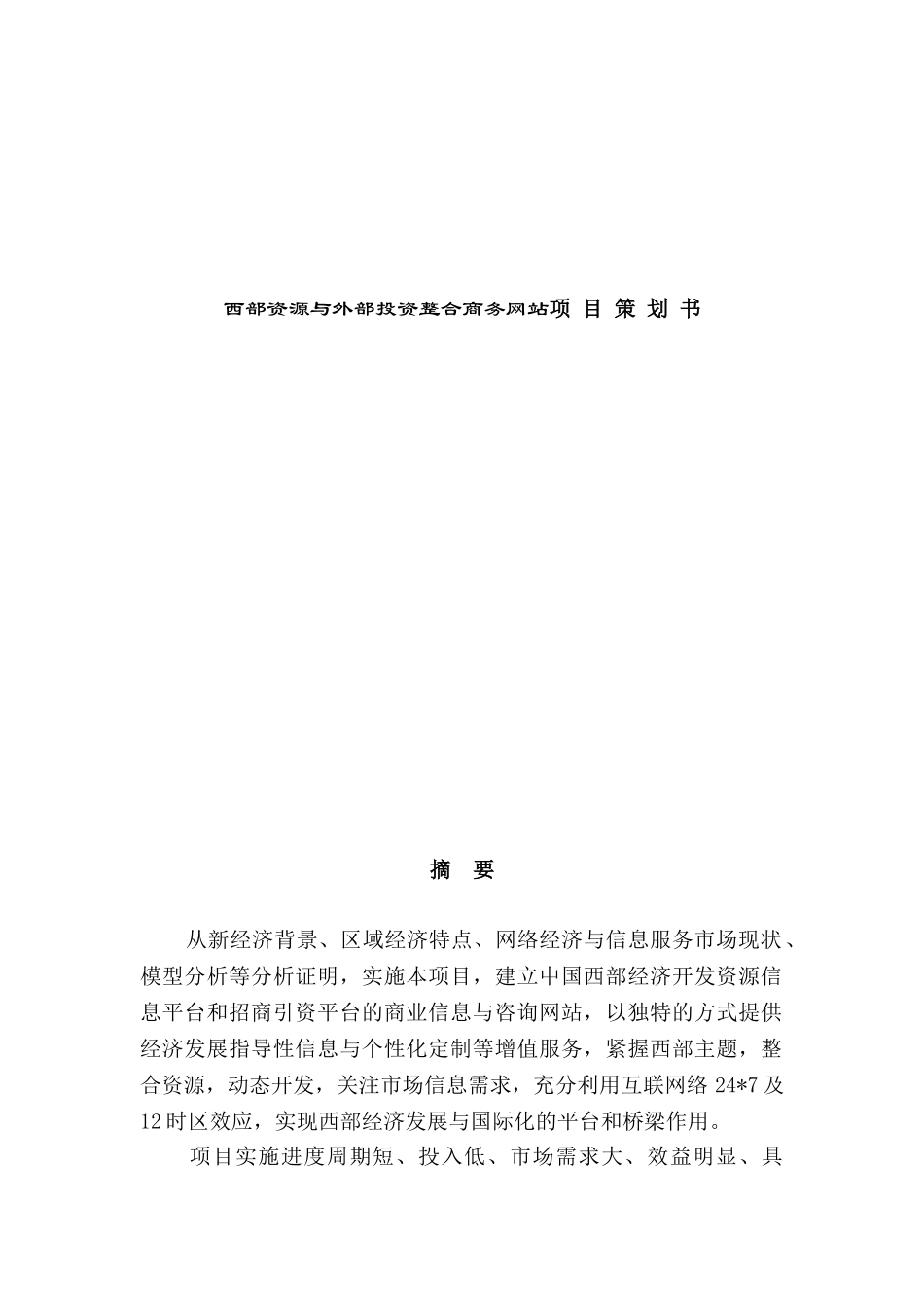 西部资源与外部投资整合商务网站项 目 策 划 书

摘 要

从新经济背景、区域经济特点、网络经济与信息服务市场现状、模型分析等分析证明，实施本项目，建立中国西部经济开发资源信息平台和招商引资平台的商业信息与咨询网站，以独特的方式提供经济发展指导性信息与个性化定制等增值服务，紧握西部主题，整合资源，动态开发，关注市场信息需求，充分利用互联网络 24*7 及 12 时区效应，实现西部经济发展与国际化的平台和桥梁作用。

项目实施进度周期短、投入低、市场需求大、效益明显、具